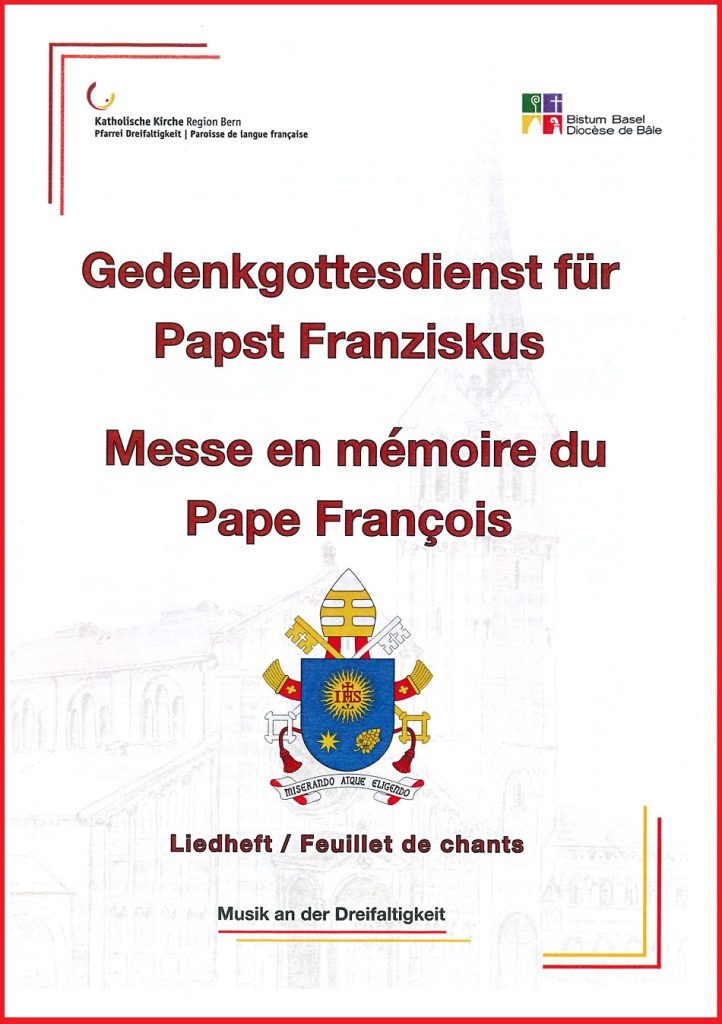 Katholische Kirche Region Bern
Pfarrei Dreifaltigkeit | Paroisse de langue française

Bistum Basel
Diocèse de Bâle

Gedenkgottesdienst für Papst Franziskus

Messe en mémoire du Pape François

IHS

MISERANDO ATQUE ELIGENDO

Liedheft / Feuillet de chants

Musik an der Dreifaltigkeit